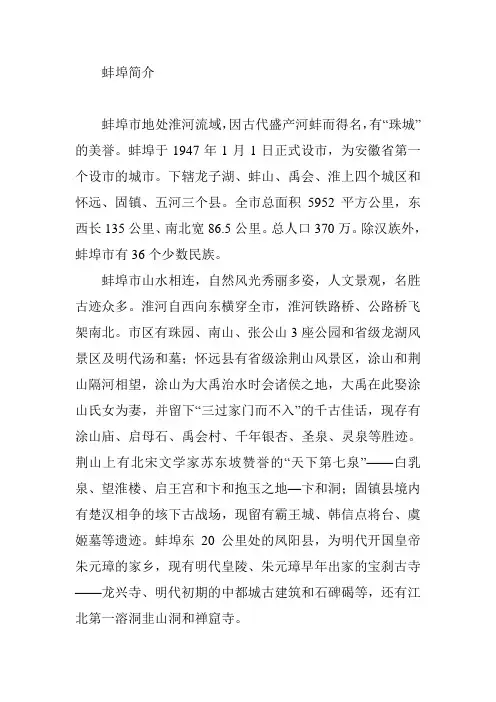 蚌埠简介

蚌埠市地处淮河流域，因古代盛产河蚌而得名，有“珠城”的美誉。蚌埠于 1947 年 1 月 1 日正式设市，为安徽省第一个设市的城市。下辖龙子湖、蚌山、禹会、淮上四个城区和怀远、固镇、五河三个县。全市总面积 5952 平方公里，东西长 135 公里、南北宽 86.5 公里。总人口 370 万。除汉族外，蚌埠市有 36 个少数民族。

蚌埠市山水相连，自然风光秀丽多姿，人文景观，名胜古迹众多。淮河自西向东横穿全市，淮河铁路桥、公路桥飞架南北。市区有珠园、南山、张公山 3 座公园和省级龙湖风景区及明代汤和墓；怀远县有省级涂荆山风景区，涂山和荆山隔河相望，涂山为大禹治水时会诸侯之地，大禹在此娶涂山氏女为妻，并留下“三过家门而不入”的千古佳话，现存有涂山庙、启母石、禹会村、千年银杏、圣泉、灵泉等胜迹。荆山上有北宋文学家苏东坡赞誉的“天下第七泉”——白乳泉、望淮楼、启王宫和卞和抱玉之地—卞和洞；固镇县境内有楚汉相争的垓下古战场，现留有霸王城、韩信点将台、虞姬墓等遗迹。蚌埠东 20 公里处的凤阳县，为明代开国皇帝朱元璋的家乡，现有明代皇陵、朱元璋早年出家的宝刹古寺——龙兴寺、明代初期的中都城古建筑和石碑碣等，还有江北第一溶洞韭山洞和禅窟寺。